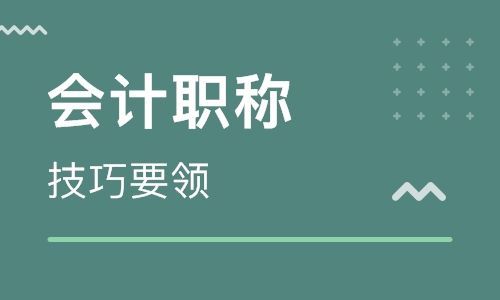 会计职称

技巧要领